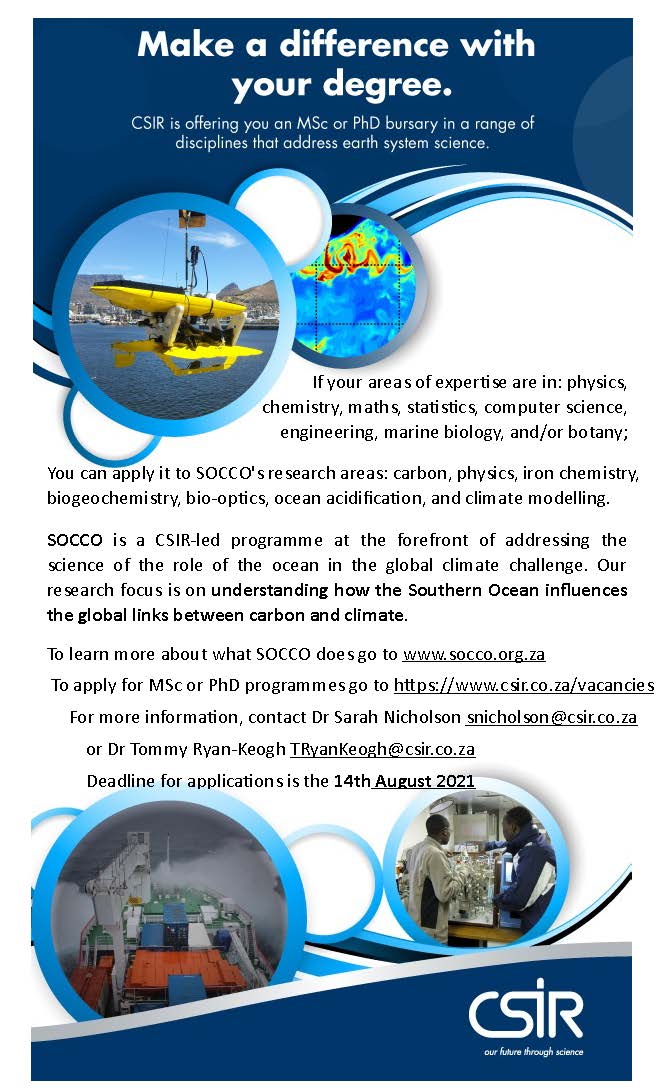 Make a difference with your degree.

CSIR is offering you an MSc or PhD bursary in a range of disciplines that address earth system science.

If your areas of expertise are in: physics, chemistry, maths, statistics, computer science, engineering, marine biology, and/or botany;

You can apply it to SOCCO's research areas: carbon, physics, iron chemistry, biogeochemistry, bio-optics, ocean acidification, and climate modelling.

SOCCO is a CSIR-led programme at the forefront of addressing the science of the role of the ocean in the global climate challenge. Our research focus is on understanding how the Southern Ocean influences the global links between carbon and climate.

To learn more about what SOCCO does go to www.socco.org.za

To apply for MSc or PhD programmes go to https://www.csir.co.za/vacancies

For more information, contact Dr Sarah Nicholson snicholson@csir.co.za

or Dr Tommy Ryan-Keogh TRyanKeogh@csir.co.za

Deadline for applications is the 14th August 2021

CSIR
our future through science